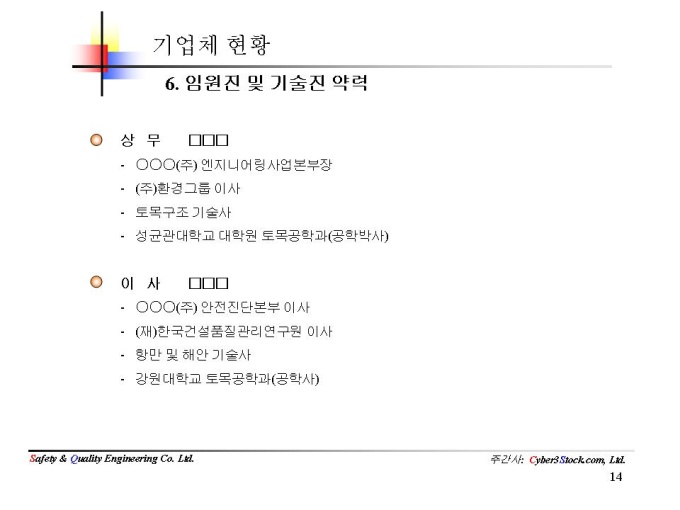 기업체 현황

6. 임원진 및 기술진 약력

상 무 □□□

- ○○○(주) 엔지니어링사업본부장
- (주)환경그룹 이사
- 토목구조 기술사
- 성균관대학교 대학원 토목공학과(공학박사)

이 사 □□□

- ○○○(주) 안전진단본부 이사
- (재)한국건설품질관리연구원 이사
- 항만 및 해안 기술사
- 강원대학교 토목공학과(공학사)

Safety & Quality Engineering Co. Ltd.

주간사: Cyber3Stock.com, Ltd.

14